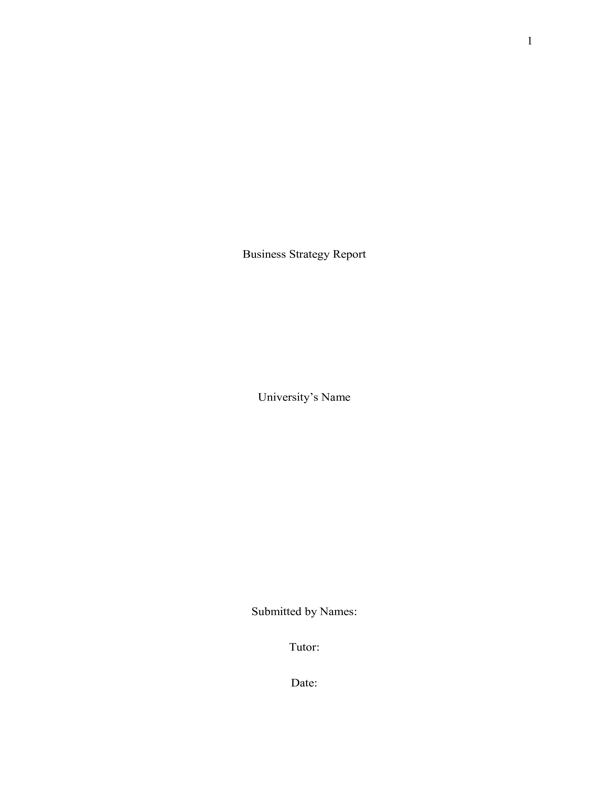 1

Business Strategy Report

University's Name

Submitted by Names:

Tutor:

Date: